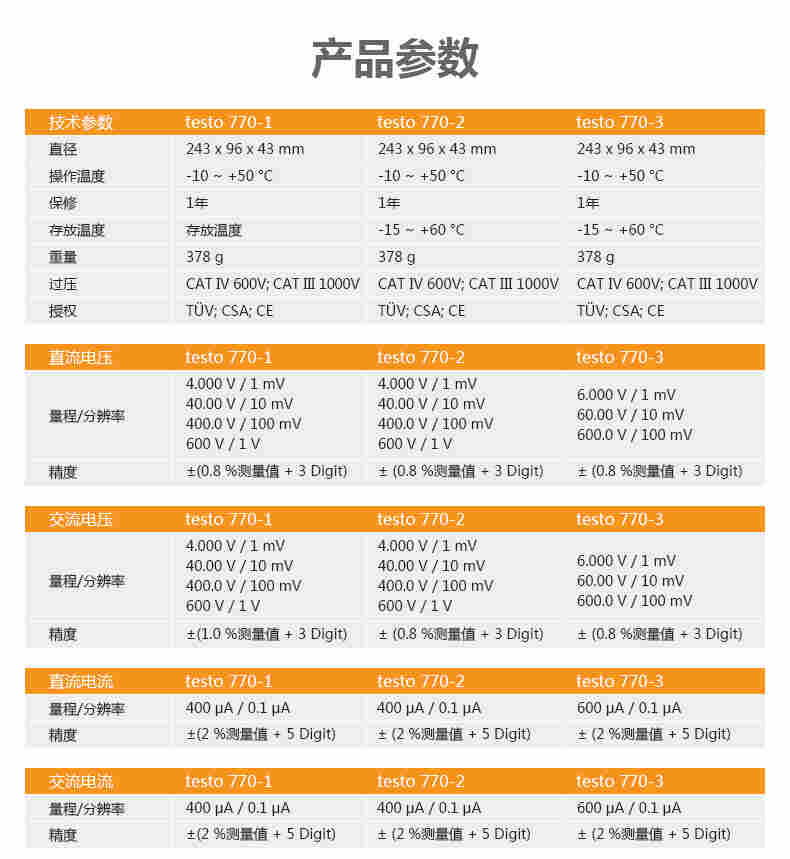 产品参数

| 技术参数 | testo 770-1 | testo 770-2 | testo 770-3 |
|---|---|---|---|
| 直径 | 243 x 96 x 43 mm | 243 x 96 x 43 mm | 243 x 96 x 43 mm |
| 操作温度 | -10 ~ +50 °C | -10 ~ +50 °C | -10 ~ +50 °C |
| 保修 | 1年 | 1年 | 1年 |
| 存放温度 | 存放温度 | -15 ~ +60 °C | -15 ~ +60 °C |
| 重量 | 378 g | 378 g | 378 g |
| 过压 | CAT IV 600V; CAT III 1000V | CAT IV 600V; CAT III 1000V | CAT IV 600V; CAT III 1000V |
| 授权 | TÜV; CSA; CE | TÜV; CSA; CE | TÜV; CSA; CE |

| 直流电压 | testo 770-1 | testo 770-2 | testo 770-3 |
|---|---|---|---|
| 量程/分辨率 | 4.000 V / 1 mV 40.00 V / 10 mV 400.0 V / 100 mV 600 V / 1 V | 4.000 V / 1 mV 40.00 V / 10 mV 400.0 V / 100 mV 600 V / 1 V | 6.000 V / 1 mV 60.00 V / 10 mV 600.0 V / 100 mV |
| 精度 | ±(0.8 %测量值 + 3 Digit) | ± (0.8 %测量值 + 3 Digit) | ± (0.8 %测量值 + 3 Digit) |

| 交流电压 | testo 770-1 | testo 770-2 | testo 770-3 |
|---|---|---|---|
| 量程/分辨率 | 4.000 V / 1 mV 40.00 V / 10 mV 400.0 V / 100 mV 600 V / 1 V | 4.000 V / 1 mV 40.00 V / 10 mV 400.0 V / 100 mV 600 V / 1 V | 6.000 V / 1 mV 60.00 V / 10 mV 600.0 V / 100 mV |
| 精度 | ±(1.0 %测量值 + 3 Digit) | ± (0.8 %测量值 + 3 Digit) | ± (0.8 %测量值 + 3 Digit) |

| 直流电流 | testo 770-1 | testo 770-2 | testo 770-3 |
|---|---|---|---|
| 量程/分辨率 | 400 µA / 0.1 µA | 400 µA / 0.1 µA | 600 µA / 0.1 µA |
| 精度 | ±(2 %测量值 + 5 Digit) | ± (2 %测量值 + 5 Digit) | ± (2 %测量值 + 5 Digit) |

| 交流电流 | testo 770-1 | testo 770-2 | testo 770-3 |
|---|---|---|---|
| 量程/分辨率 | 400 µA / 0.1 µA | 400 µA / 0.1 µA | 600 µA / 0.1 µA |
| 精度 | ±(2 %测量值 + 5 Digit) | ± (2 %测量值 + 5 Digit) | ± (2 %测量值 + 5 Digit) |